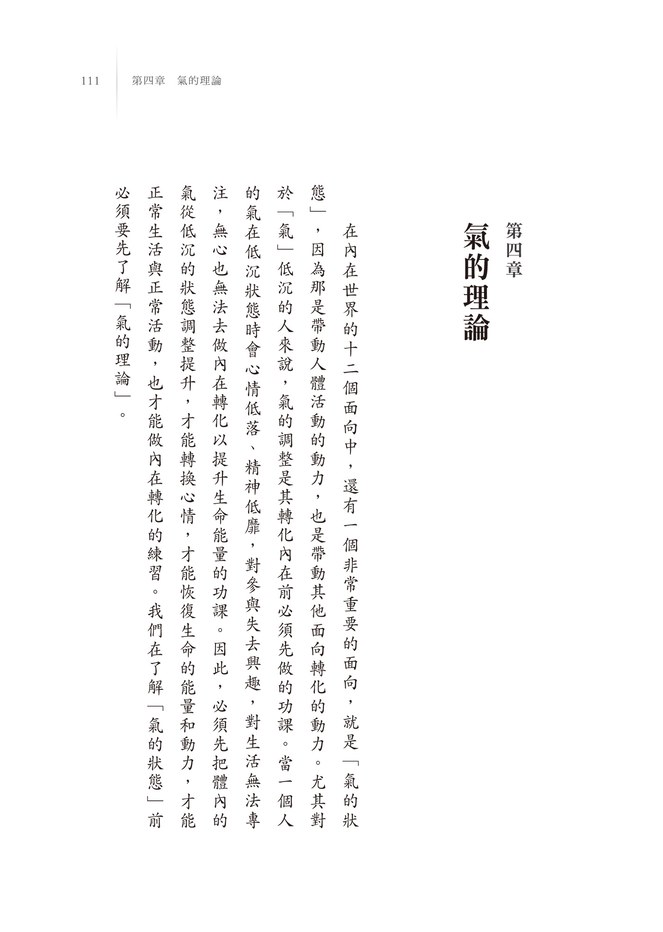 111　第四章　氣的理論

第四章
氣的理論

在內在世界的十二個面向中，還有一個非常重要的面向，就是「氣的狀態」，因為那是帶動人體活動的動力，也是帶動其他面向轉化的動力。尤其對於「氣」低沉的人來說，氣的調整是其轉化內在前必須先做的功課。當一個人的氣在低沉狀態時會心情低落、精神低靡，對參與失去興趣，對生活無法專注，無心也無法去做內在轉化以提升生命能量的功課。因此，必須先把體內的氣從低沉的狀態調整提升，才能轉換心情，才能恢復生命的能量和動力，才能正常生活與正常活動，也才能做內在轉化的練習。我們在了解「氣的狀態」前必須要先了解「氣的理論」。